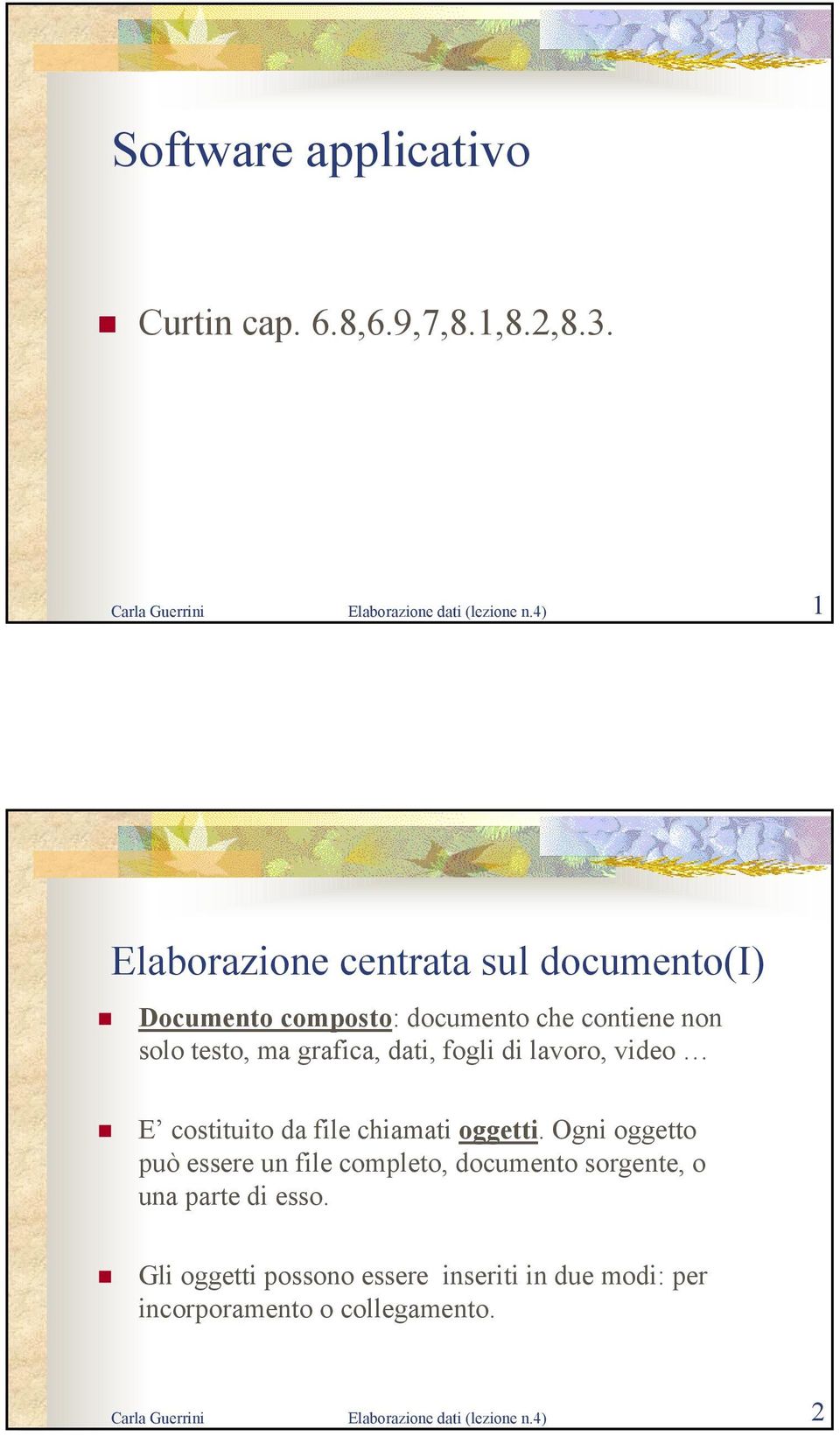 Software applicativo

Curtin cap. 6.8,6.9,7,8.1,8.2,8.3.

Carla Guerrini Elaborazione dati (lezione n.4) 1

Elaborazione centrata sul documento(I)

Documento composto: documento che contiene non solo testo, ma grafica, dati, fogli di lavoro, video …

E’ costituito da file chiamati oggetti. Ogni oggetto può essere un file completo, documento sorgente, o una parte di esso.

Gli oggetti possono essere inseriti in due modi: per incorporamento o collegamento.

Carla Guerrini Elaborazione dati (lezione n.4) 2